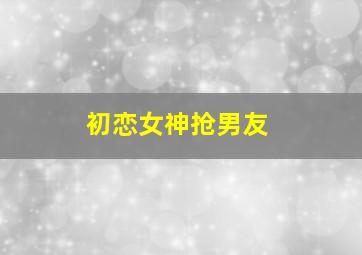 初恋女神抢男友